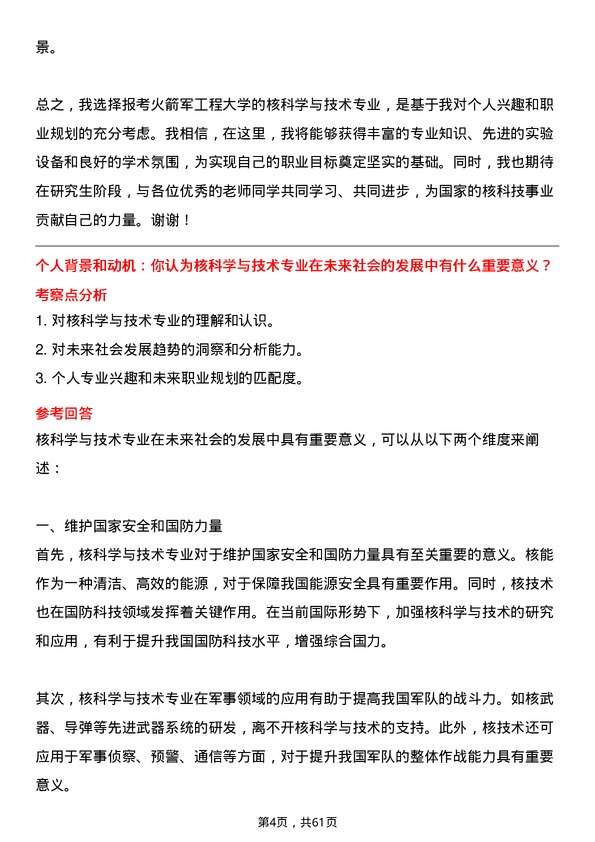 景。

总之，我选择报考火箭军工程大学的核科学与技术专业，是基于我对个人兴趣和职业规划的充分考虑。我相信，在这里，我将能够获得丰富的专业知识、先进的实验设备和良好的学术氛围，为实现自己的职业目标奠定坚实的基础。同时，我也期待在研究生阶段，与各位优秀的老师同学共同学习、共同进步，为国家的核科技事业贡献自己的力量。谢谢！

个人背景和动机：你认为核科学与技术专业在未来社会的发展中有什么重要意义？

考察点分析

1. 对核科学与技术专业的理解和认识。

2. 对未来社会发展趋势的洞察和分析能力。

3. 个人专业兴趣和未来职业规划的匹配度。

参考回答

核科学与技术专业在未来社会的发展中具有重要意义，可以从以下两个维度来阐述：

一、维护国家安全和国防力量

首先，核科学与技术专业对于维护国家安全和国防力量具有至关重要的意义。核能作为一种清洁、高效的能源，对于保障我国能源安全具有重要作用。同时，核技术也在国防科技领域发挥着关键作用。在当前国际形势下，加强核科学与技术的研究和应用，有利于提升我国国防科技水平，增强综合国力。

其次，核科学与技术专业在军事领域的应用有助于提高我国军队的战斗力。如核武器、导弹等先进武器系统的研发，离不开核科学与技术的支持。此外，核技术还可应用于军事侦察、预警、通信等方面，对于提升我国军队的整体作战能力具有重要意义。

第4页，共61页